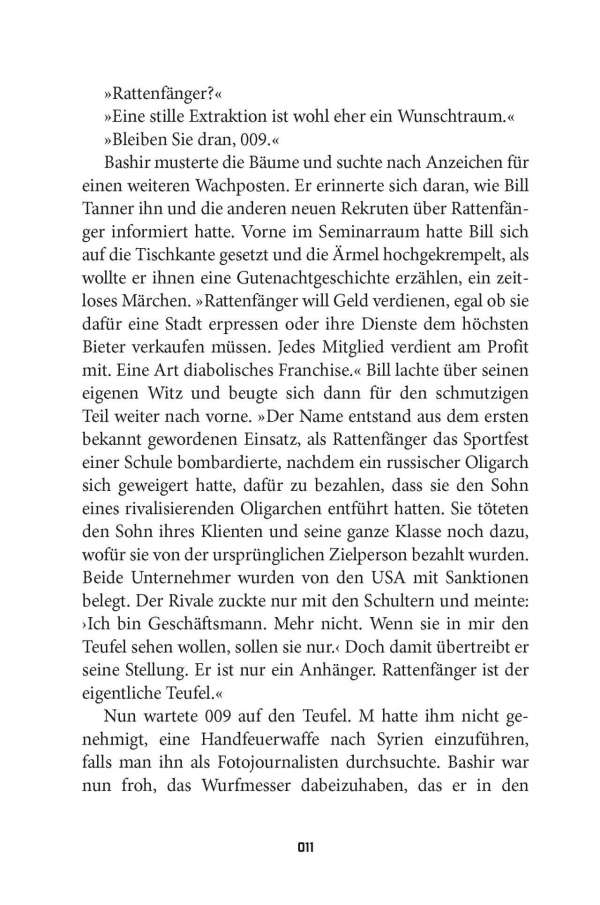 »Rattenfänger?«

»Eine stille Extraktion ist wohl eher ein Wunschtraum.«

»Bleiben Sie dran, 009.«

Bashir musterte die Bäume und suchte nach Anzeichen für einen weiteren Wachposten. Er erinnerte sich daran, wie Bill Tanner ihn und die anderen neuen Rekruten über Rattenfänger informiert hatte. Vorne im Seminarraum hatte Bill sich auf die Tischkante gesetzt und die Ärmel hochgekrempelt, als wollte er ihnen eine Gutenachtgeschichte erzählen, ein zeitloses Märchen. »Rattenfänger will Geld verdienen, egal ob sie dafür eine Stadt erpressen oder ihre Dienste dem höchsten Bieter verkaufen müssen. Jedes Mitglied verdient am Profit mit. Eine Art diabolisches Franchise.« Bill lachte über seinen eigenen Witz und beugte sich dann für den schmutzigen Teil weiter nach vorne. »Der Name entstand aus dem ersten bekannt gewordenen Einsatz, als Rattenfänger das Sportfest einer Schule bombardierte, nachdem ein russischer Oligarch sich geweigert hatte, dafür zu bezahlen, dass sie den Sohn eines rivalisierenden Oligarchen entführt hatten. Sie töteten den Sohn ihres Klienten und seine ganze Klasse noch dazu, wofür sie von der ursprünglichen Zielperson bezahlt wurden. Beide Unternehmer wurden von den USA mit Sanktionen belegt. Der Rivale zuckte nur mit den Schultern und meinte: ›Ich bin Geschäftsmann. Mehr nicht. Wenn sie in mir den Teufel sehen wollen, sollen sie nur.‹ Doch damit übertreibt er seine Stellung. Er ist nur ein Anhänger. Rattenfänger ist der eigentliche Teufel.«

Nun wartete 009 auf den Teufel. M hatte ihm nicht genehmigt, eine Handfeuerwaffe nach Syrien einzuführen, falls man ihn als Fotojournalisten durchsuchte. Bashir war nun froh, das Wurfmesser dabeizuhaben, das er in den

011